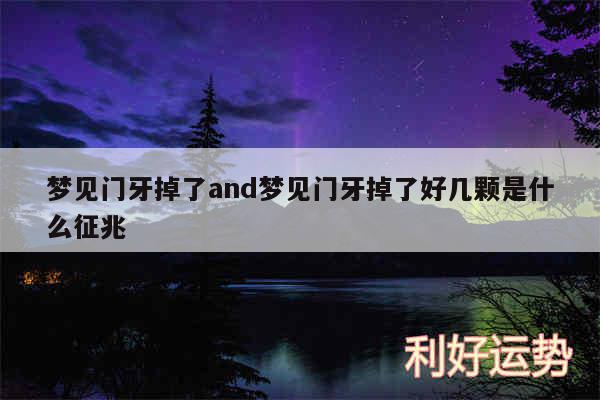 梦见门牙掉了and梦见门牙掉了好几颗是什么征兆

利好运势